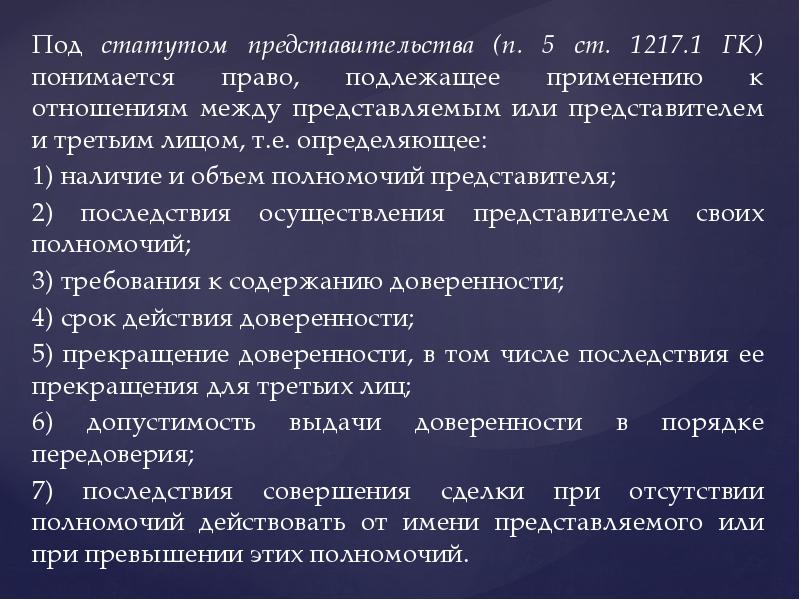 Под статутом представительства (п. 5 ст. 1217.1 ГК) понимается право, подлежащее применению к отношениям между представляемым или представителем и третьим лицом, т.е. определяющее:

1) наличие и объем полномочий представителя;

2) последствия осуществления представителем своих полномочий;

3) требования к содержанию доверенности;

4) срок действия доверенности;

5) прекращение доверенности, в том числе последствия ее прекращения для третьих лиц;

6) допустимость выдачи доверенности в порядке передоверия;

7) последствия совершения сделки при отсутствии полномочий действовать от имени представляемого или при превышении этих полномочий.